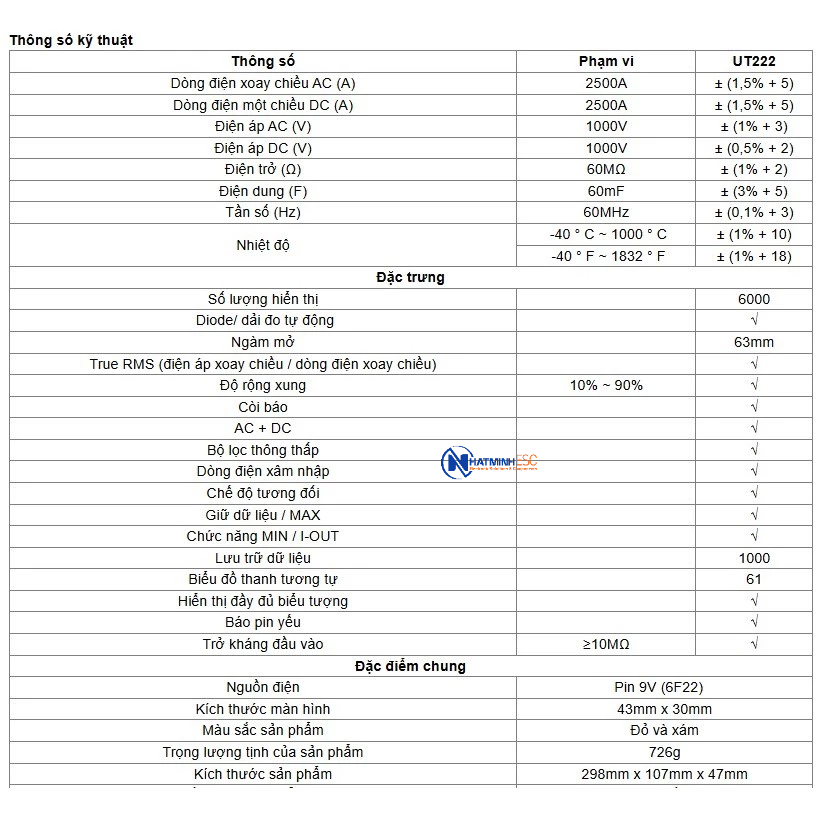 Thông số kỹ thuật

| Thông số | Phạm vi | UT222 |
|---|---|---|
| Dòng điện xoay chiều AC (A) | 2500A | ± (1,5% + 5) |
| Dòng điện một chiều DC (A) | 2500A | ± (1,5% + 5) |
| Điện áp AC (V) | 1000V | ± (1% + 3) |
| Điện áp DC (V) | 1000V | ± (0,5% + 2) |
| Điện trở (Ω) | 60MΩ | ± (1% + 2) |
| Điện dung (F) | 60mF | ± (3% + 5) |
| Tần số (Hz) | 60MHz | ± (0,1% + 3) |
| Nhiệt độ | -40 ° C ~ 1000 ° C | ± (1% + 10) |
| | -40 ° F ~ 1832 ° F | ± (1% + 18) |
| Đặc trưng | | |
| Số lượng hiển thị | | 6000 |
| Diode/ dải đo tự động | | √ |
| Ngàm mở | | 63mm |
| True RMS (điện áp xoay chiều / dòng điện xoay chiều) | | √ |
| Độ rộng xung | 10% ~ 90% | √ |
| Còi báo | | √ |
| AC + DC | | √ |
| Bộ lọc thông thấp | | √ |
| Dòng điện xâm nhập | | √ |
| Chế độ tương đối | | √ |
| Giữ dữ liệu / MAX | | √ |
| Chức năng MIN / I-OUT | | √ |
| Lưu trữ dữ liệu | | 1000 |
| Biểu đồ thanh tương tự | | 61 |
| Hiển thị đầy đủ biểu tượng | | √ |
| Báo pin yếu | | √ |
| Trở kháng đầu vào | ≥10MΩ | √ |
| Đặc điểm chung | | |
| Nguồn điện | Pin 9V (6F22) | |
| Kích thước màn hình | 43mm x 30mm | |
| Màu sắc sản phẩm | Đỏ và xám | |
| Trọng lượng tịnh của sản phẩm | 726g | |
| Kích thước sản phẩm | 298mm x 107mm x 47mm | |

NHATMINH ESC